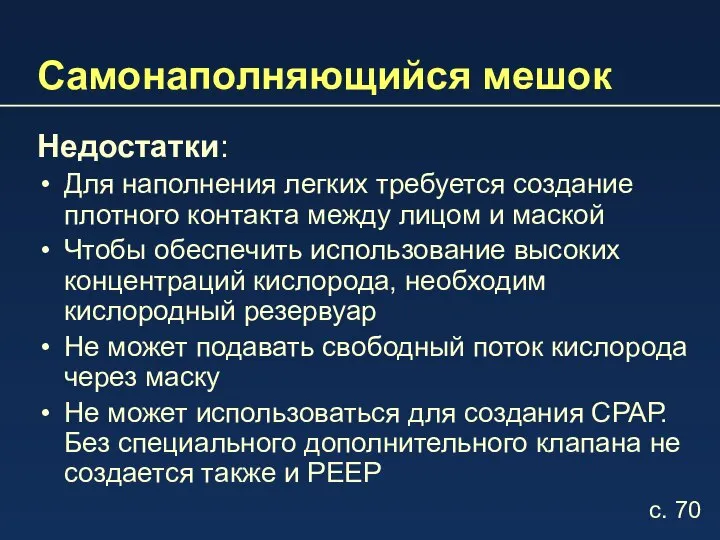 Самонаполняющийся мешок

Недостатки:

• Для наполнения легких требуется создание плотного контакта между лицом и маской
• Чтобы обеспечить использование высоких концентраций кислорода, необходим кислородный резервуар
• Не может подавать свободный поток кислорода через маску
• Не может использоваться для создания CPAP. Без специального дополнительного клапана не создается также и PEEP

с. 70